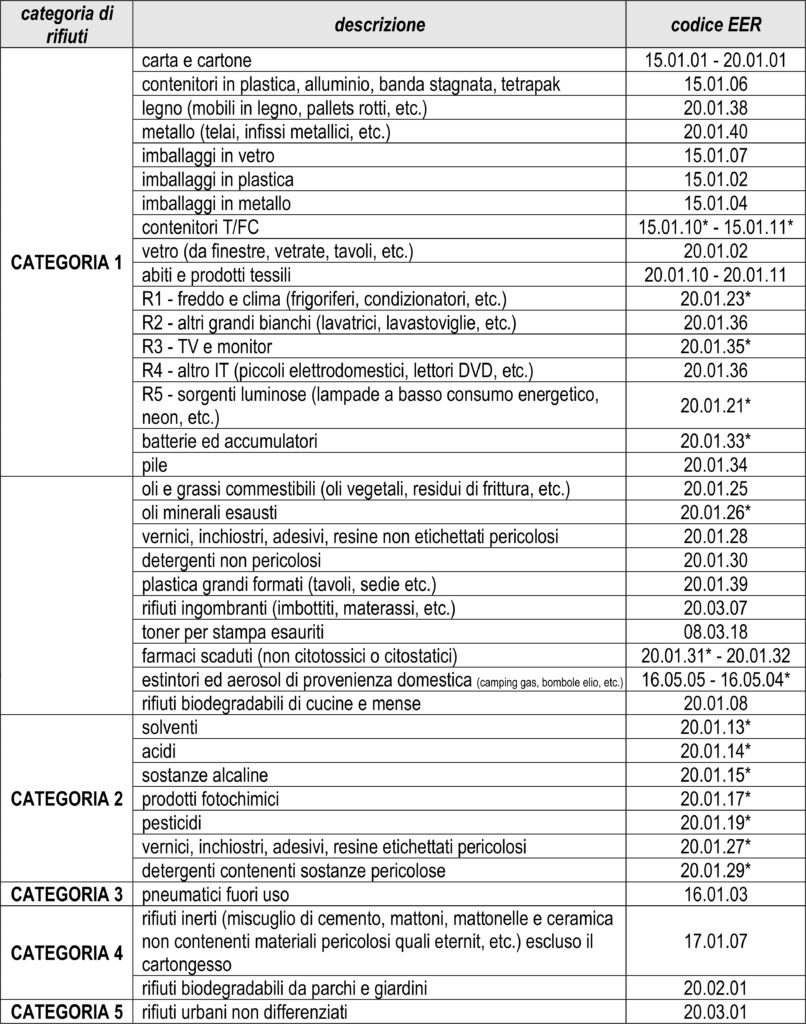 | categoria di rifiuti | descrizione | codice EER |
|---|---|---|
| CATEGORIA 1 | carta e cartone | 15.01.01 - 20.01.01 |
| | contenitori in plastica, alluminio, banda stagnata, tetrapak | 15.01.06 |
| | legno (mobili in legno, pallets rotti, etc.) | 20.01.38 |
| | metallo (telai, infissi metallici, etc.) | 20.01.40 |
| | imballaggi in vetro | 15.01.07 |
| | imballaggi in plastica | 15.01.02 |
| | imballaggi in metallo | 15.01.04 |
| | contenitori T/FC | 15.01.10* - 15.01.11* |
| | vetro (da finestre, vetrate, tavoli, etc.) | 20.01.02 |
| | abiti e prodotti tessili | 20.01.10 - 20.01.11 |
| | R1 - freddo e clima (frigoriferi, condizionatori, etc.) | 20.01.23* |
| | R2 - altri grandi bianchi (lavatrici, lavastoviglie, etc.) | 20.01.36 |
| | R3 - TV e monitor | 20.01.35* |
| | R4 - altro IT (piccoli elettrodomestici, lettori DVD, etc.) | 20.01.36 |
| | R5 - sorgenti luminose (lampade a basso consumo energetico, neon, etc.) | 20.01.21* |
| | batterie ed accumulatori | 20.01.33* |
| | pile | 20.01.34 |
| | oli e grassi commestibili (oli vegetali, residui di frittura, etc.) | 20.01.25 |
| | oli minerali esausti | 20.01.26* |
| | vernici, inchiostri, adesivi, resine non etichettati pericolosi | 20.01.28 |
| | detergenti non pericolosi | 20.01.30 |
| | plastica grandi formati (tavoli, sedie etc.) | 20.01.39 |
| | rifiuti ingombranti (imbottiti, materassi, etc.) | 20.03.07 |
| | toner per stampa esauriti | 08.03.18 |
| | farmaci scaduti (non citotossici o citostatici) | 20.01.31* - 20.01.32 |
| | estintori ed aerosol di provenienza domestica (camping gas, bombole elio, etc.) | 16.05.05 - 16.05.04* |
| | rifiuti biodegradabili di cucine e mense | 20.01.08 |
| CATEGORIA 2 | solventi | 20.01.13* |
| | acidi | 20.01.14* |
| | sostanze alcaline | 20.01.15* |
| | prodotti fotochimici | 20.01.17* |
| | pesticidi | 20.01.19* |
| | vernici, inchiostri, adesivi, resine etichettati pericolosi | 20.01.27* |
| | detergenti contenenti sostanze pericolose | 20.01.29* |
| CATEGORIA 3 | pneumatici fuori uso | 16.01.03 |
| CATEGORIA 4 | rifiuti inerti (miscuglio di cemento, mattoni, mattonelle e ceramica non contenenti materiali pericolosi quali eternit, etc.) escluso il cartongesso | 17.01.07 |
| | rifiuti biodegradabili da parchi e giardini | 20.02.01 |
| CATEGORIA 5 | rifiuti urbani non differenziati | 20.03.01 |